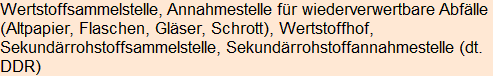 Wertstoffsammelstelle, Annahmestelle für wiederverwertbare Abfälle (Altpapier, Flaschen, Gläser, Schrott), Wertstoffhof, Sekundärrohstoffsammelstelle, Sekundärrohstoffannahmestelle (dt. DDR)